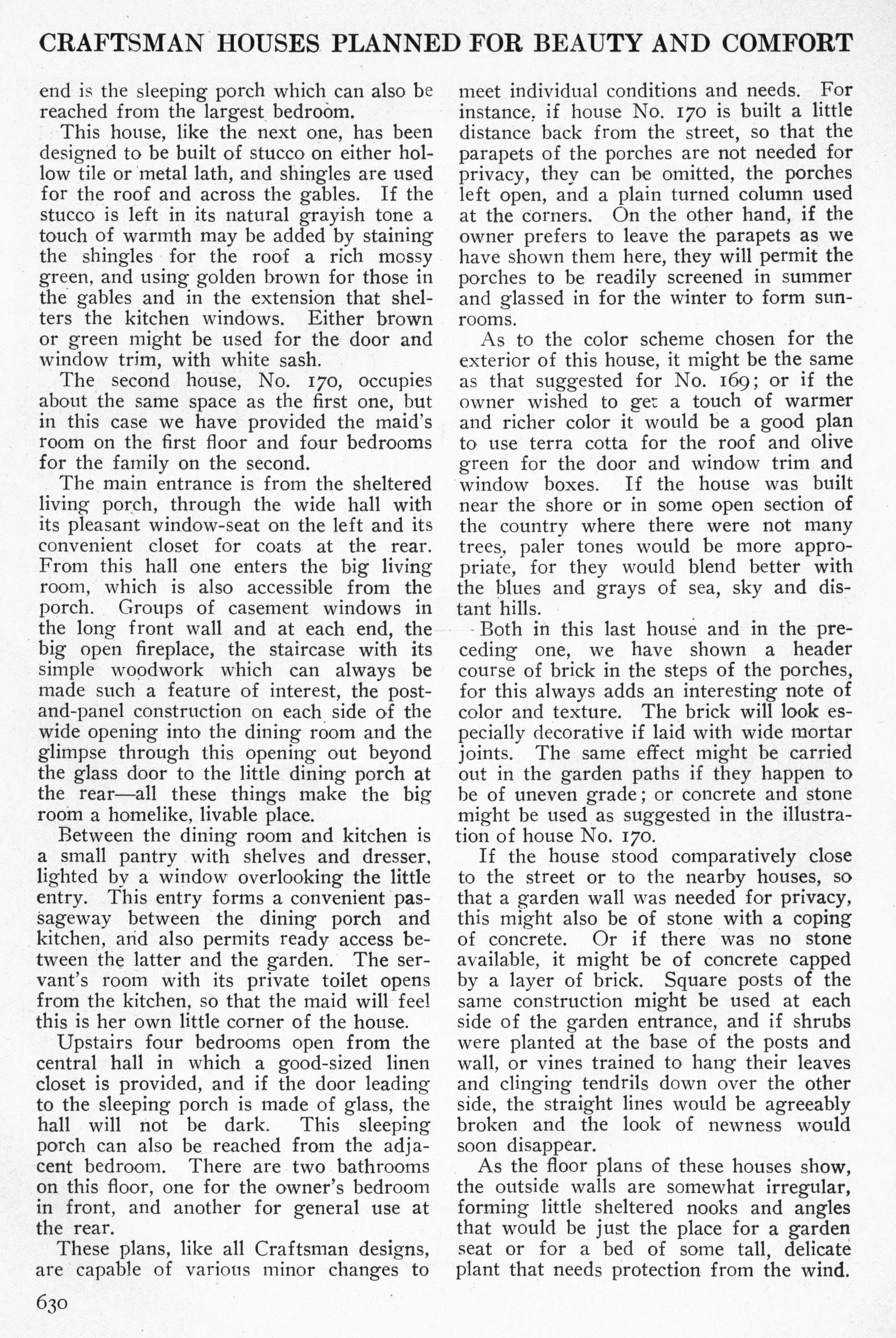 CRAFTSMAN HOUSES PLANNED FOR BEAUTY AND COMFORT

end is the sleeping porch which can also be reached from the largest bedroom.

This house, like the next one, has been designed to be built of stucco on either hollow tile or metal lath, and shingles are used for the roof and across the gables. If the stucco is left in its natural grayish tone a touch of warmth may be added by staining the shingles for the roof a rich mossy green, and using golden brown for those in the gables and in the extension that shelters the kitchen windows. Either brown or green might be used for the door and window trim, with white sash.

The second house, No. 170, occupies about the same space as the first one, but in this case we have provided the maid's room on the first floor and four bedrooms for the family on the second.

The main entrance is from the sheltered living porch, through the wide hall with its pleasant window-seat on the left and its convenient closet for coats at the rear. From this hall one enters the big living room, which is also accessible from the porch. Groups of casement windows in the long front wall and at each end, the big open fireplace, the staircase with its simple woodwork which can always be made such a feature of interest, the post-and-panel construction on each side of the wide opening into the dining room and the glimpse through this opening out beyond the glass door to the little dining porch at the rear—all these things make the big room a homelike, livable place.

Between the dining room and kitchen is a small pantry with shelves and dresser, lighted by a window overlooking the little entry. This entry forms a convenient passageway between the dining porch and kitchen, and also permits ready access between the latter and the garden. The servant's room with its private toilet opens from the kitchen, so that the maid will feel this is her own little corner of the house.

Upstairs four bedrooms open from the central hall in which a good-sized linen closet is provided, and if the door leading to the sleeping porch is made of glass, the hall will not be dark. This sleeping porch can also be reached from the adjacent bedroom. There are two bathrooms on this floor, one for the owner's bedroom in front, and another for general use at the rear.

These plans, like all Craftsman designs, are capable of various minor changes to meet individual conditions and needs. For instance, if house No. 170 is built a little distance back from the street, so that the parapets of the porches are not needed for privacy, they can be omitted, the porches left open, and a plain turned column used at the corners. On the other hand, if the owner prefers to leave the parapets as we have shown them here, they will permit the porches to be readily screened in summer and glassed in for the winter to form sunrooms.

As to the color scheme chosen for the exterior of this house, it might be the same as that suggested for No. 169; or if the owner wished to get a touch of warmer and richer color it would be a good plan to use terra cotta for the roof and olive green for the door and window trim and window boxes. If the house was built near the shore or in some open section of the country where there were not many trees, paler tones would be more appropriate, for they would blend better with the blues and grays of sea, sky and distant hills.

Both in this last house and in the preceding one, we have shown a header course of brick in the steps of the porches, for this always adds an interesting note of color and texture. The brick will look especially decorative if laid with wide mortar joints. The same effect might be carried out in the garden paths if they happen to be of uneven grade; or concrete and stone might be used as suggested in the illustration of house No. 170.

If the house stood comparatively close to the street or to the nearby houses, so that a garden wall was needed for privacy, this might also be of stone with a coping of concrete. Or if there was no stone available, it might be of concrete capped by a layer of brick. Square posts of the same construction might be used at each side of the garden entrance, and if shrubs were planted at the base of the posts and wall, or vines trained to hang their leaves and clinging tendrils down over the other side, the straight lines would be agreeably broken and the look of newness would soon disappear.

As the floor plans of these houses show, the outside walls are somewhat irregular, forming little sheltered nooks and angles that would be just the place for a garden seat or for a bed of some tall, delicate plant that needs protection from the wind.

630